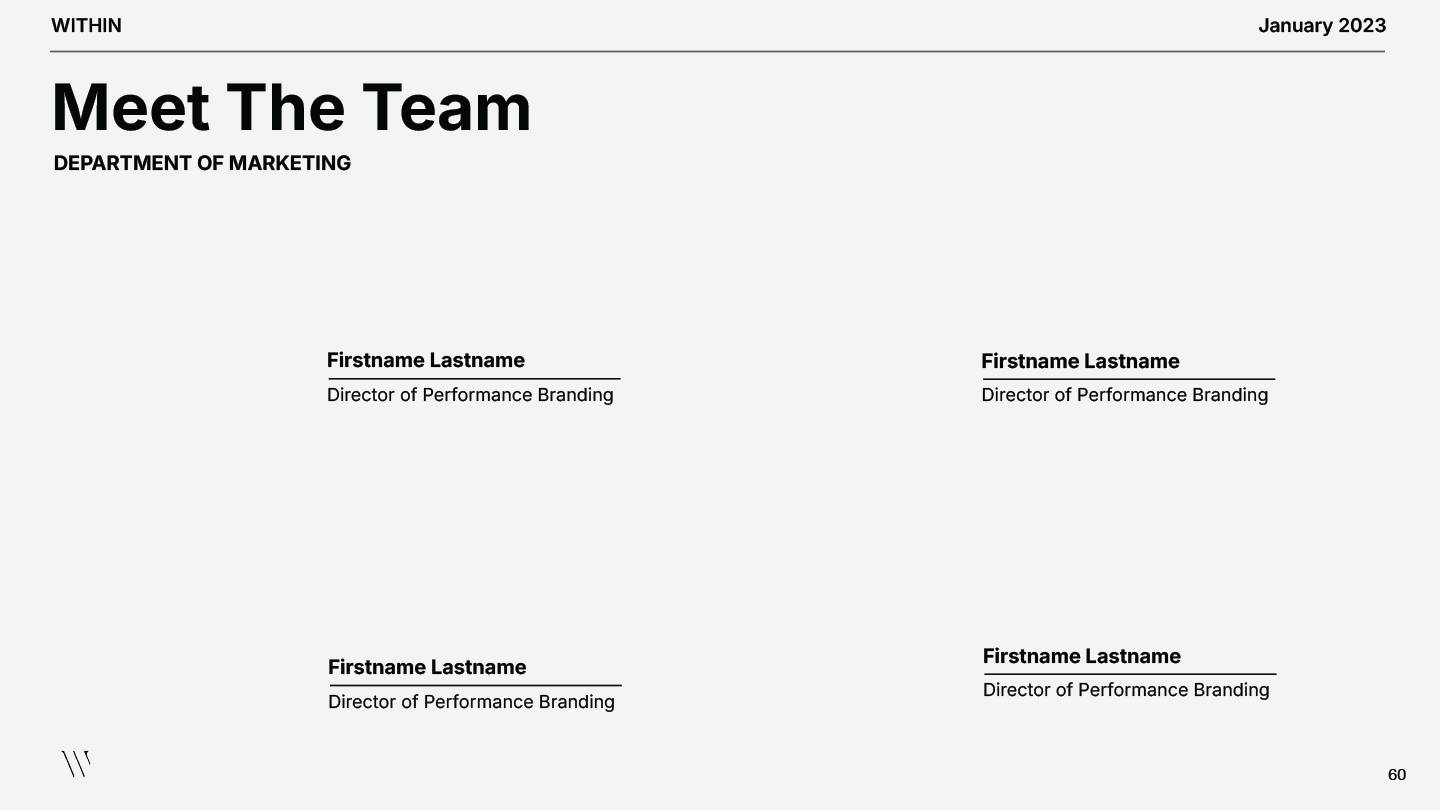 WITHIN

January 2023

Meet The Team

DEPARTMENT OF MARKETING

Firstname Lastname

Director of Performance Branding

Firstname Lastname

Director of Performance Branding

Firstname Lastname

Director of Performance Branding

Firstname Lastname

Director of Performance Branding

60